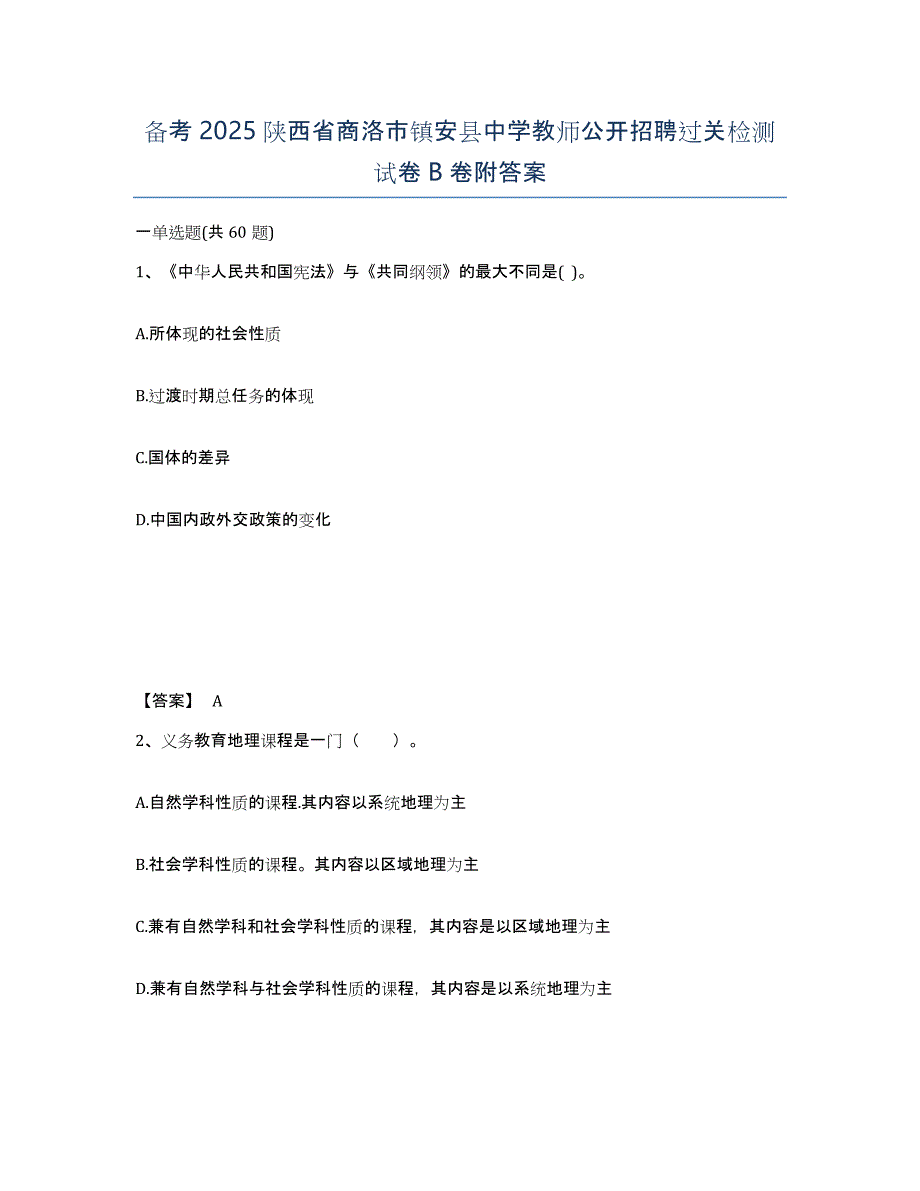 备考 2025 陕西省商洛市镇安县中学教师公开招聘过关检测试卷 B 卷附答案

一单选题(共 60 题)

1、《中华人民共和国宪法》与《共同纲领》的最大不同是( )。

A.所体现的社会性质

B.过渡时期总任务的体现

C.国体的差异

D.中国内政外交政策的变化

【答案】 A

2、义务教育地理课程是一门（　　）。

A.自然学科性质的课程.其内容以系统地理为主

B.社会学科性质的课程。其内容以区域地理为主

C.兼有自然学科和社会学科性质的课程，其内容是以区域地理为主

D.兼有自然学科与社会学科性质的课程，其内容是以系统地理为主